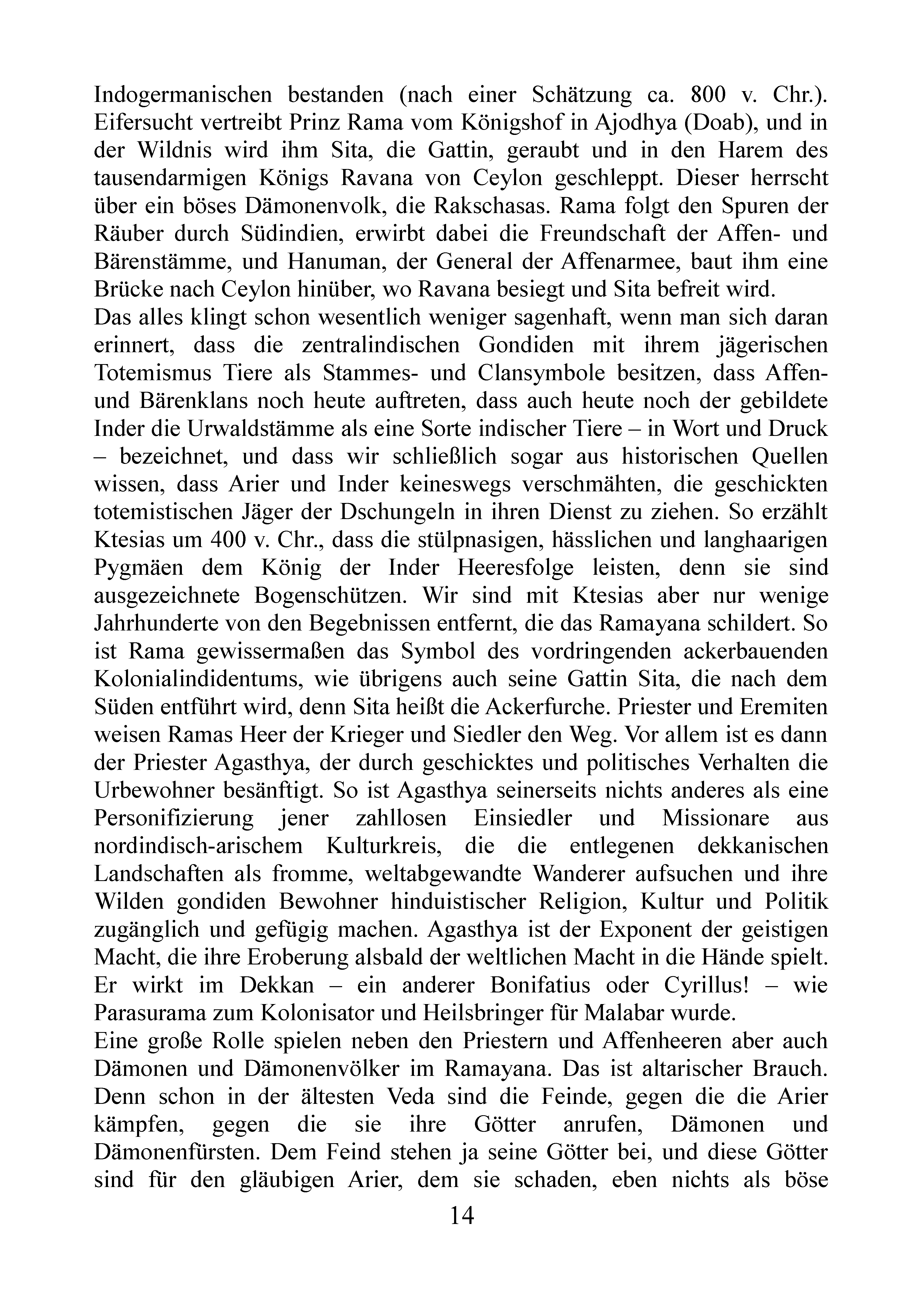 Indogermanischen bestanden (nach einer Schätzung ca. 800 v. Chr.). Eifersucht vertreibt Prinz Rama vom Königshof in Ajodhya (Doab), und in der Wildnis wird ihm Sita, die Gattin, geraubt und in den Harem des tausendarmigen Königs Ravana von Ceylon geschleppt. Dieser herrscht über ein böses Dämonenvolk, die Rakschasas. Rama folgt den Spuren der Räuber durch Südindien, erwirbt dabei die Freundschaft der Affen- und Bärenstämme, und Hanuman, der General der Affenarmee, baut ihm eine Brücke nach Ceylon hinüber, wo Ravana besiegt und Sita befreit wird.
Das alles klingt schon wesentlich weniger sagenhaft, wenn man sich daran erinnert, dass die zentralindischen Gondiden mit ihrem jägerischen Totemismus Tiere als Stammes- und Clansymbole besitzen, dass Affen- und Bärenklans noch heute auftreten, dass auch heute noch der gebildete Inder die Urwaldstämme als eine Sorte indischer Tiere – in Wort und Druck – bezeichnet, und dass wir schließlich sogar aus historischen Quellen wissen, dass Arier und Inder keineswegs verschmähten, die geschickten totemistischen Jäger der Dschungeln in ihren Dienst zu ziehen. So erzählt Ktesias um 400 v. Chr., dass die stülpnasigen, hässlichen und langhaarigen Pygmäen dem König der Inder Heeresfolge leisten, denn sie sind ausgezeichnete Bogenschützen. Wir sind mit Ktesias aber nur wenige Jahrhunderte von den Begebnissen entfernt, die das Ramayana schildert. So ist Rama gewissermaßen das Symbol des vordringenden ackerbauenden Kolonialindidentums, wie übrigens auch seine Gattin Sita, die nach dem Süden entführt wird, denn Sita heißt die Ackerfurche. Priester und Eremiten weisen Ramas Heer der Krieger und Siedler den Weg. Vor allem ist es dann der Priester Agasthya, der durch geschicktes und politisches Verhalten die Urbewohner besänftigt. So ist Agasthya seinerseits nichts anderes als eine Personifizierung jener zahllosen Einsiedler und Missionare aus nordindisch-arischem Kulturkreis, die die entlegenen dekkanischen Landschaften als fromme, weltabgewandte Wanderer aufsuchen und ihre Wilden gondiden Bewohner hinduistischer Religion, Kultur und Politik zugänglich und gefügig machen. Agasthya ist der Exponent der geistigen Macht, die ihre Eroberung alsbald der weltlichen Macht in die Hände spielt. Er wirkt im Dekkan – ein anderer Bonifatius oder Cyrillus! – wie Parasurama zum Kolonisator und Heilsbringer für Malabar wurde.
Eine große Rolle spielen neben den Priestern und Affenheeren aber auch Dämonen und Dämonenvölker im Ramayana. Das ist altarischer Brauch. Denn schon in der ältesten Veda sind die Feinde, gegen die die Arier kämpfen, gegen die sie ihre Götter anrufen, Dämonen und Dämonenfürsten. Dem Feind stehen ja seine Götter bei, und diese Götter sind für den gläubigen Arier, dem sie schaden, eben nichts als böse

14